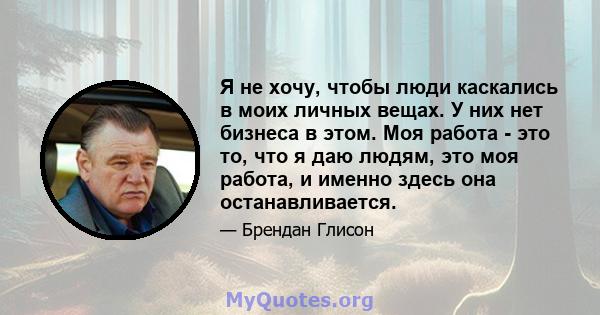 Я не хочу, чтобы люди каскались в моих личных вещах. У них нет бизнеса в этом. Моя работа - это то, что я даю людям, это моя работа, и именно здесь она останавливается.

— Брендан Глисон

MyQuotes.org